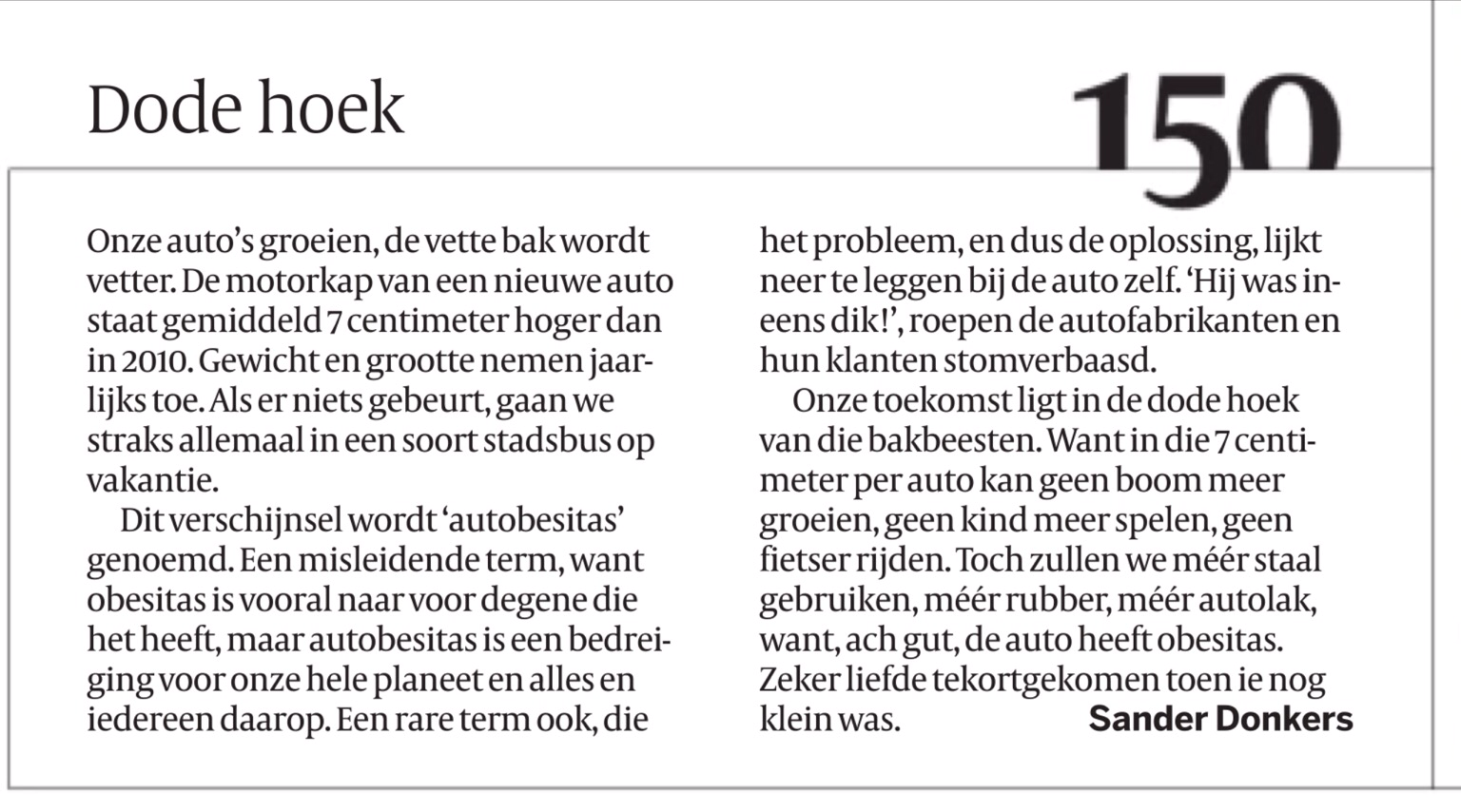 Dode hoek

150

Onze auto's groeien, de vette bak wordt vetter. De motorkap van een nieuwe auto staat gemiddeld 7 centimeter hoger dan in 2010. Gewicht en grootte nemen jaarlijks toe. Als er niets gebeurt, gaan we straks allemaal in een soort stadsbus op vakantie.

Dit verschijnsel wordt 'autobesitas' genoemd. Een misleidende term, want obesitas is vooral naar voor degene die het heeft, maar autobesitas is een bedreiging voor onze hele planeet en alles en iedereen daarop. Een rare term ook, die het probleem, en dus de oplossing, lijkt neer te leggen bij de auto zelf. 'Hij was ineens dik!', roepen de autofabrikanten en hun klanten stomverbaasd.

Onze toekomst ligt in de dode hoek van die bakbeesten. Want in die 7 centimeter per auto kan geen boom meer groeien, geen kind meer spelen, geen fietser rijden. Toch zullen we méér staal gebruiken, méér rubber, méér autolak, want, ach gut, de auto heeft obesitas. Zeker liefde tekortgekomen toen ie nog klein was. Sander Donkers